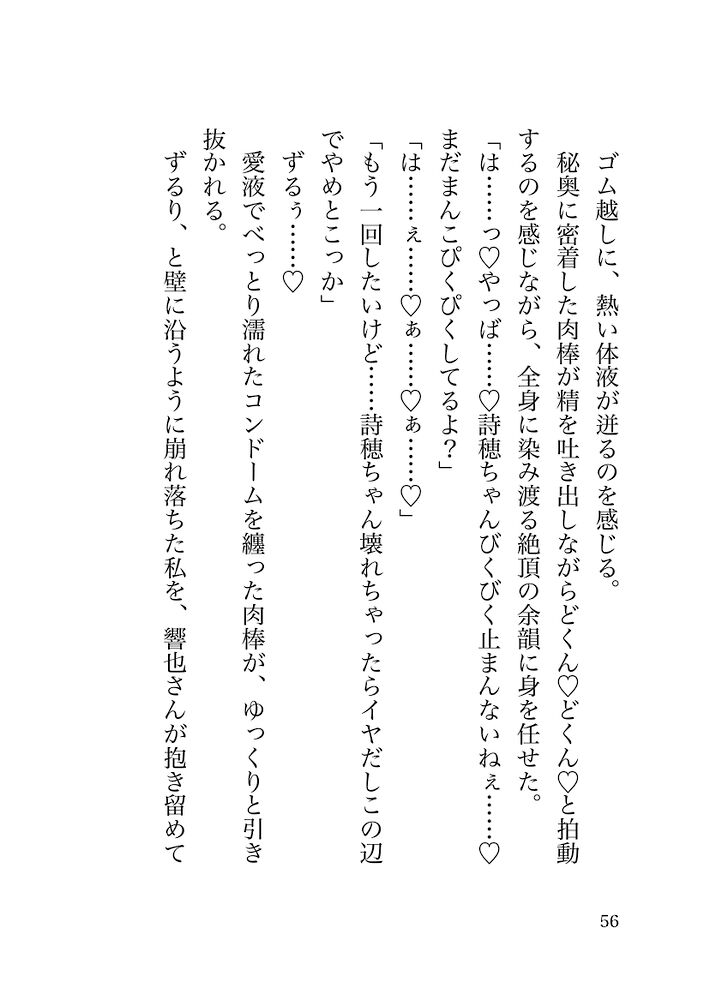 ゴム越しに、熱い体液が迸るのを感じる。
秘奥に密着した肉棒が精を吐き出しながらどくん♡どくん♡と拍動するのを感じながら、全身に染み渡る絶頂の余韻に身を任せた。
「は……っ♡やっば……♡詩穂ちゃんびくびく止まんないねぇ……♡まだまんこぴくぴくしてるよ？」
「は……ぇ……♡ぁ……♡ぁ……♡」
「もう一回したいけど……詩穂ちゃん壊れちゃったらイヤだしこの辺でやめとこっか」
ずるぅ……♡
愛液でべっとり濡れたコンドームを纏った肉棒が、ゆっくりと引き抜かれる。
ずるり、と壁に沿うように崩れ落ちた私を、響也さんが抱き留めて

56